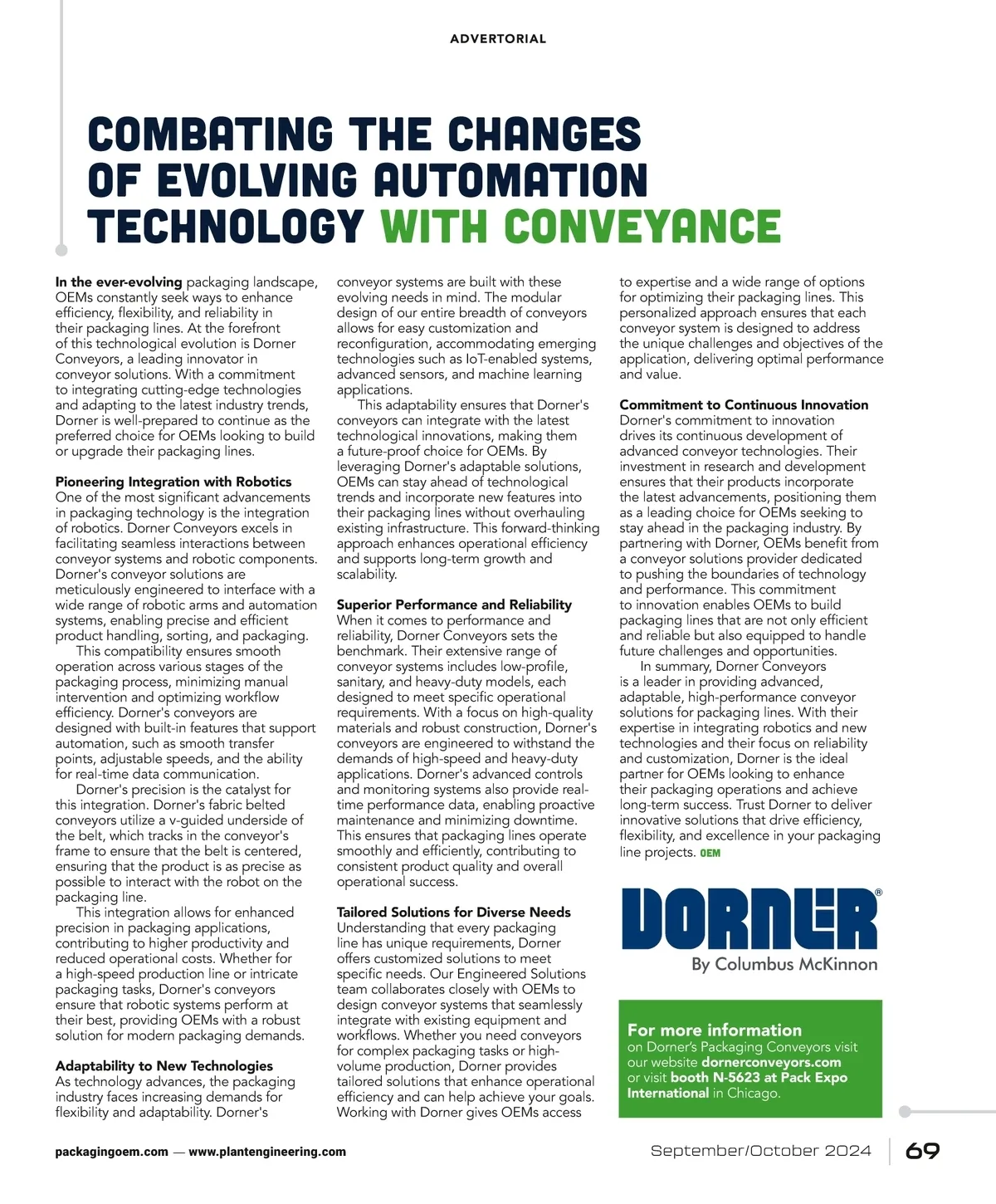 ADVERTORIAL

COMBATING THE CHANGES OF EVOLVING AUTOMATION TECHNOLOGY WITH CONVEYANCE

In the ever-evolving packaging landscape, OEMs constantly seek ways to enhance efficiency, flexibility, and reliability in their packaging lines. At the forefront of this technological evolution is Dorner Conveyors, a leading innovator in conveyor solutions. With a commitment to integrating cutting-edge technologies and adapting to the latest industry trends, Dorner is well-prepared to continue as the preferred choice for OEMs looking to build or upgrade their packaging lines.

Pioneering Integration with Robotics
One of the most significant advancements in packaging technology is the integration of robotics. Dorner Conveyors excels in facilitating seamless interactions between conveyor systems and robotic components. Dorner's conveyor solutions are meticulously engineered to interface with a wide range of robotic arms and automation systems, enabling precise and efficient product handling, sorting, and packaging.

This compatibility ensures smooth operation across various stages of the packaging process, minimizing manual intervention and optimizing workflow efficiency. Dorner's conveyors are designed with built-in features that support automation, such as smooth transfer points, adjustable speeds, and the ability for real-time data communication.

Dorner's precision is the catalyst for this integration. Dorner's fabric belted conveyors utilize a v-guided underside of the belt, which tracks in the conveyor's frame to ensure that the belt is centered, ensuring that the product is as precise as possible to interact with the robot on the packaging line.

This integration allows for enhanced precision in packaging applications, contributing to higher productivity and reduced operational costs. Whether for a high-speed production line or intricate packaging tasks, Dorner's conveyors ensure that robotic systems perform at their best, providing OEMs with a robust solution for modern packaging demands.

Adaptability to New Technologies
As technology advances, the packaging industry faces increasing demands for flexibility and adaptability. Dorner's conveyor systems are built with these evolving needs in mind. The modular design of our entire breadth of conveyors allows for easy customization and reconfiguration, accommodating emerging technologies such as IoT-enabled systems, advanced sensors, and machine learning applications.

This adaptability ensures that Dorner's conveyors can integrate with the latest technological innovations, making them a future-proof choice for OEMs. By leveraging Dorner's adaptable solutions, OEMs can stay ahead of technological trends and incorporate new features into their packaging lines without overhauling existing infrastructure. This forward-thinking approach enhances operational efficiency and supports long-term growth and scalability.

Superior Performance and Reliability
When it comes to performance and reliability, Dorner Conveyors sets the benchmark. Their extensive range of conveyor systems includes low-profile, sanitary, and heavy-duty models, each designed to meet specific operational requirements. With a focus on high-quality materials and robust construction, Dorner's conveyors are engineered to withstand the demands of high-speed and heavy-duty applications. Dorner's advanced controls and monitoring systems also provide real-time performance data, enabling proactive maintenance and minimizing downtime. This ensures that packaging lines operate smoothly and efficiently, contributing to consistent product quality and overall operational success.

Tailored Solutions for Diverse Needs
Understanding that every packaging line has unique requirements, Dorner offers customized solutions to meet specific needs. Our Engineered Solutions team collaborates closely with OEMs to design conveyor systems that seamlessly integrate with existing equipment and workflows. Whether you need conveyors for complex packaging tasks or high-volume production, Dorner provides tailored solutions that enhance operational efficiency and can help achieve your goals. Working with Dorner gives OEMs access to expertise and a wide range of options for optimizing their packaging lines. This personalized approach ensures that each conveyor system is designed to address the unique challenges and objectives of the application, delivering optimal performance and value.

Commitment to Continuous Innovation
Dorner's commitment to innovation drives its continuous development of advanced conveyor technologies. Their investment in research and development ensures that their products incorporate the latest advancements, positioning them as a leading choice for OEMs seeking to stay ahead in the packaging industry. By partnering with Dorner, OEMs benefit from a conveyor solutions provider dedicated to pushing the boundaries of technology and performance. This commitment to innovation enables OEMs to build packaging lines that are not only efficient and reliable but also equipped to handle future challenges and opportunities.

In summary, Dorner Conveyors is a leader in providing advanced, adaptable, high-performance conveyor solutions for packaging lines. With their expertise in integrating robotics and new technologies and their focus on reliability and customization, Dorner is the ideal partner for OEMs looking to enhance their packaging operations and achieve long-term success. Trust Dorner to deliver innovative solutions that drive efficiency, flexibility, and excellence in your packaging line projects. OEM

DORNER®
By Columbus McKinnon

For more information on Dorner's Packaging Conveyors visit our website dornerconveyors.com or visit booth N-5623 at Pack Expo International in Chicago.

packagingoem.com — www.plantengineering.com

September/October 2024 | 69